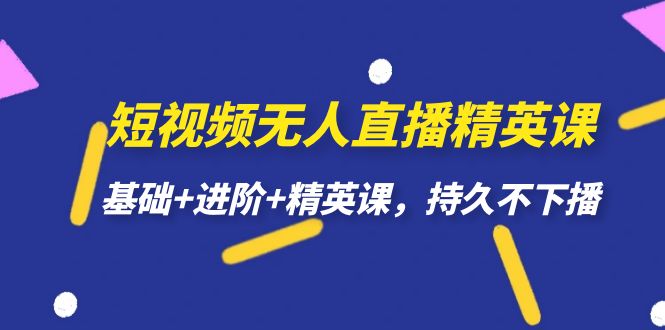 短视频无人直播精英课

基础+进阶+精英课，持久不下播